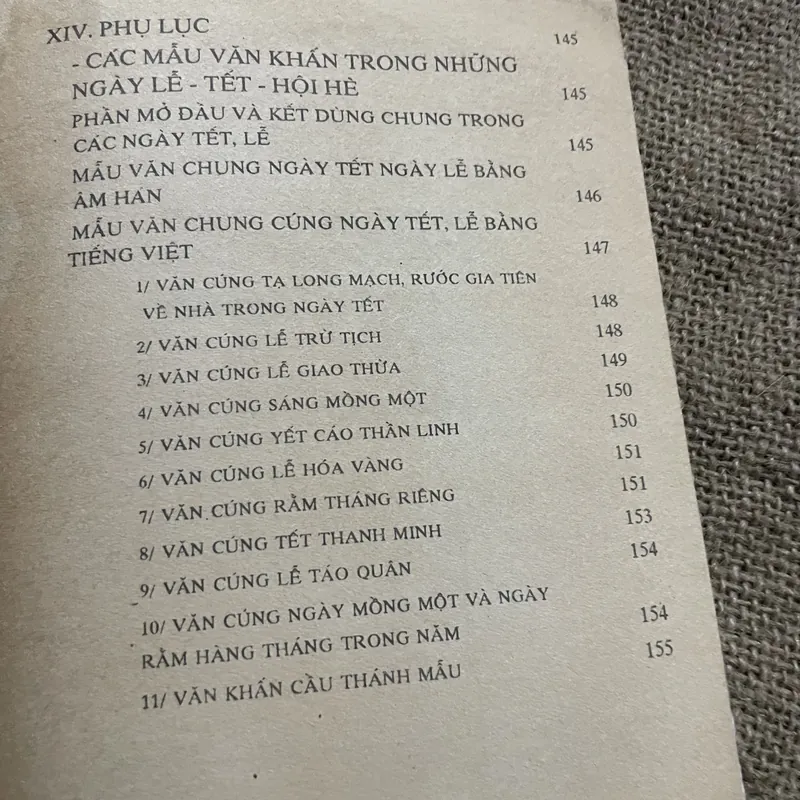 XIV. PHỤ LỤC 145

- CÁC MẪU VĂN KHẤN TRONG NHỮNG NGÀY LỄ - TẾT - HỘI HÈ 145

PHẦN MỞ ĐẦU VÀ KẾT DÙNG CHUNG TRONG CÁC NGÀY TẾT, LỄ 145

MẪU VĂN CHUNG NGÀY TẾT NGÀY LỄ BẰNG ÂM HÁN 146

MẪU VĂN CHUNG CÚNG NGÀY TẾT, LỄ BẰNG TIẾNG VIỆT 147

1/ VĂN CÚNG TẠ LONG MẠCH, RƯỚC GIA TIÊN VỀ NHÀ TRONG NGÀY TẾT 148

2/ VĂN CÚNG LỄ TRỪ TỊCH 148

3/ VĂN CÚNG LỄ GIAO THỪA 149

4/ VĂN CÚNG SÁNG MỒNG MỘT 150

5/ VĂN CÚNG YẾT CÁO THẦN LINH 150

6/ VĂN CÚNG LỄ HÓA VÀNG 151

7/ VĂN CÚNG RẰM THÁNG RIÊNG 151

8/ VĂN CÚNG TẾT THANH MINH 153

9/ VĂN CÚNG LỄ TÁO QUÂN 154

10/ VĂN CÚNG NGÀY MỒNG MỘT VÀ NGÀY RẰM HÀNG THÁNG TRONG NĂM 154

11/ VĂN KHẤN CẦU THÁNH MẪU 155